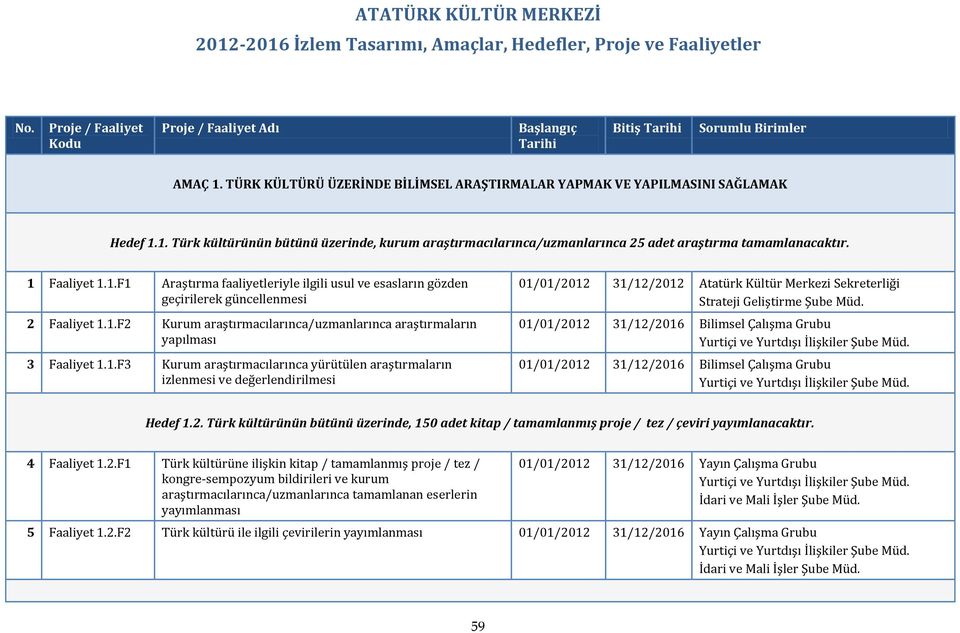 ATATÜRK KÜLTÜR MERKEZİ

2012-2016 İzlem Tasarımı, Amaçlar, Hedefler, Proje ve Faaliyetler

| No. | Proje / Faaliyet Kodu | Proje / Faaliyet Adı | Başlangıç Tarihi | Bitiş Tarihi | Sorumlu Birimler |
|---|---|---|---|---|---|
| AMAÇ 1. TÜRK KÜLTÜRÜ ÜZERİNDE BİLİMSEL ARAŞTIRMALAR YAPMAK VE YAPILMASINI SAĞLAMAK | | | | | |
| Hedef 1.1. Türk kültürünün bütünü üzerinde, kurum araştırmacılarınca/uzmanlarınca 25 adet araştırma tamamlanacaktır. | | | | | |
| 1 | Faaliyet 1.1.F1 | Araştırma faaliyetleriyle ilgili usul ve esasların gözden geçirilerek güncellenmesi | 01/01/2012 | 31/12/2012 | Atatürk Kültür Merkezi Sekreterliği Strateji Geliştirme Şube Müd. |
| 2 | Faaliyet 1.1.F2 | Kurum araştırmacılarınca/uzmanlarınca araştırmaların yapılması | 01/01/2012 | 31/12/2016 | Bilimsel Çalışma Grubu Yurtiçi ve Yurtdışı İlişkiler Şube Müd. |
| 3 | Faaliyet 1.1.F3 | Kurum araştırmacılarınca yürütülen araştırmaların izlenmesi ve değerlendirilmesi | 01/01/2012 | 31/12/2016 | Bilimsel Çalışma Grubu Yurtiçi ve Yurtdışı İlişkiler Şube Müd. |
| Hedef 1.2. Türk kültürünün bütünü üzerinde, 150 adet kitap / tamamlanmış proje / tez / çeviri yayımlanacaktır. | | | | | |
| 4 | Faaliyet 1.2.F1 | Türk kültürüne ilişkin kitap / tamamlanmış proje / tez / kongre-sempozyum bildirileri ve kurum araştırmacılarınca/uzmanlarınca tamamlanan eserlerin yayımlanması | 01/01/2012 | 31/12/2016 | Yayın Çalışma Grubu Yurtiçi ve Yurtdışı İlişkiler Şube Müd. İdari ve Mali İşler Şube Müd. |
| 5 | Faaliyet 1.2.F2 | Türk kültürü ile ilgili çevirilerin yayımlanması | 01/01/2012 | 31/12/2016 | Yayın Çalışma Grubu Yurtiçi ve Yurtdışı İlişkiler Şube Müd. İdari ve Mali İşler Şube Müd. |

59